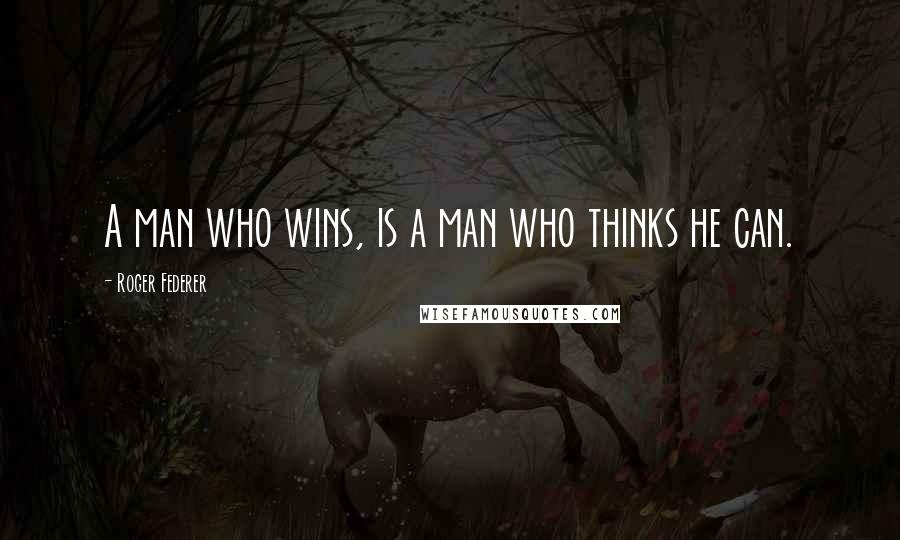 A man who wins, is a man who thinks he can.

- Roger Federer

WISEFAMOUSQUOTES.COM